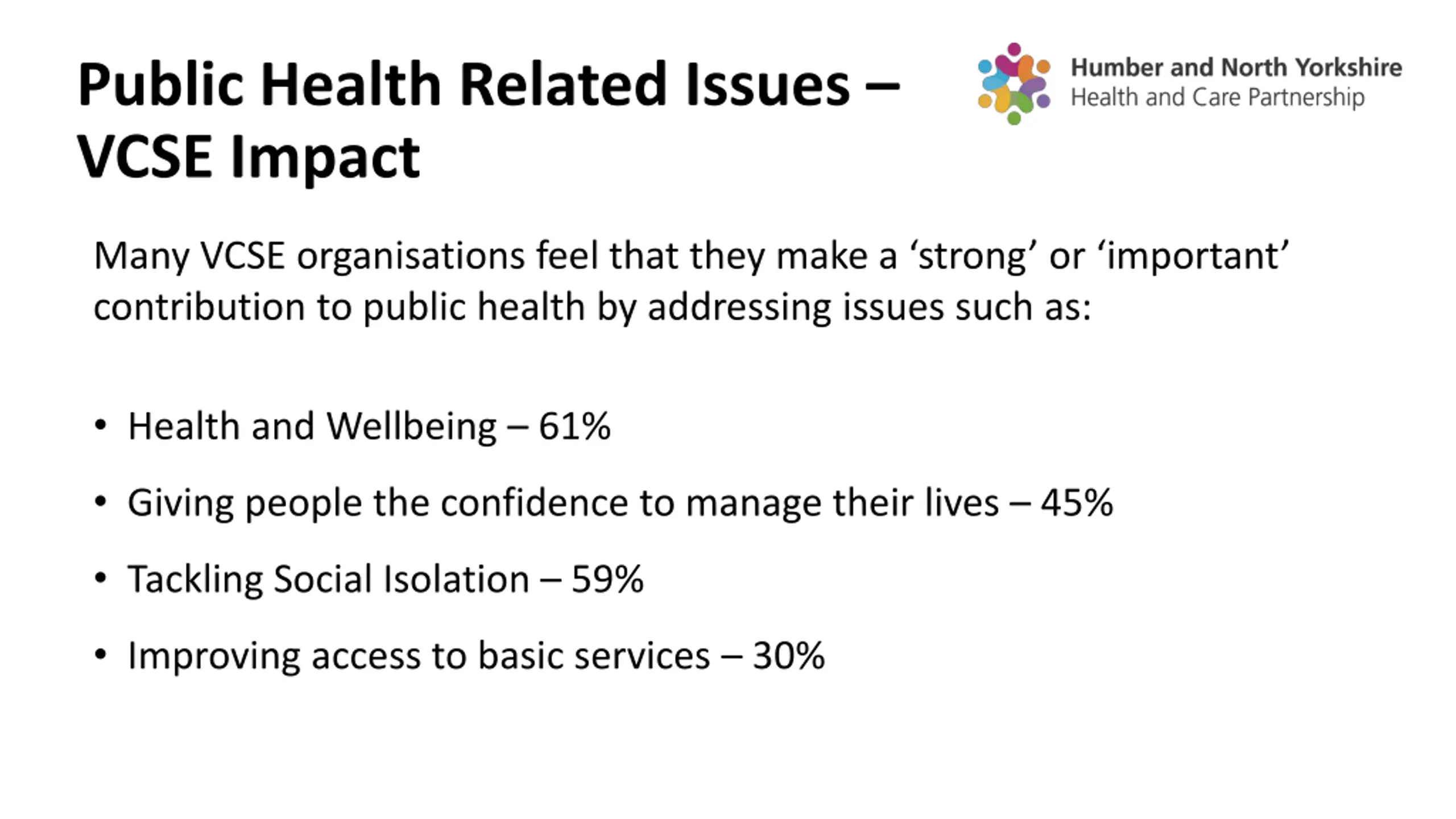 Public Health Related Issues – VCSE Impact

Humber and North Yorkshire
Health and Care Partnership

Many VCSE organisations feel that they make a ‘strong’ or ‘important’ contribution to public health by addressing issues such as:

• Health and Wellbeing – 61%
• Giving people the confidence to manage their lives – 45%
• Tackling Social Isolation – 59%
• Improving access to basic services – 30%